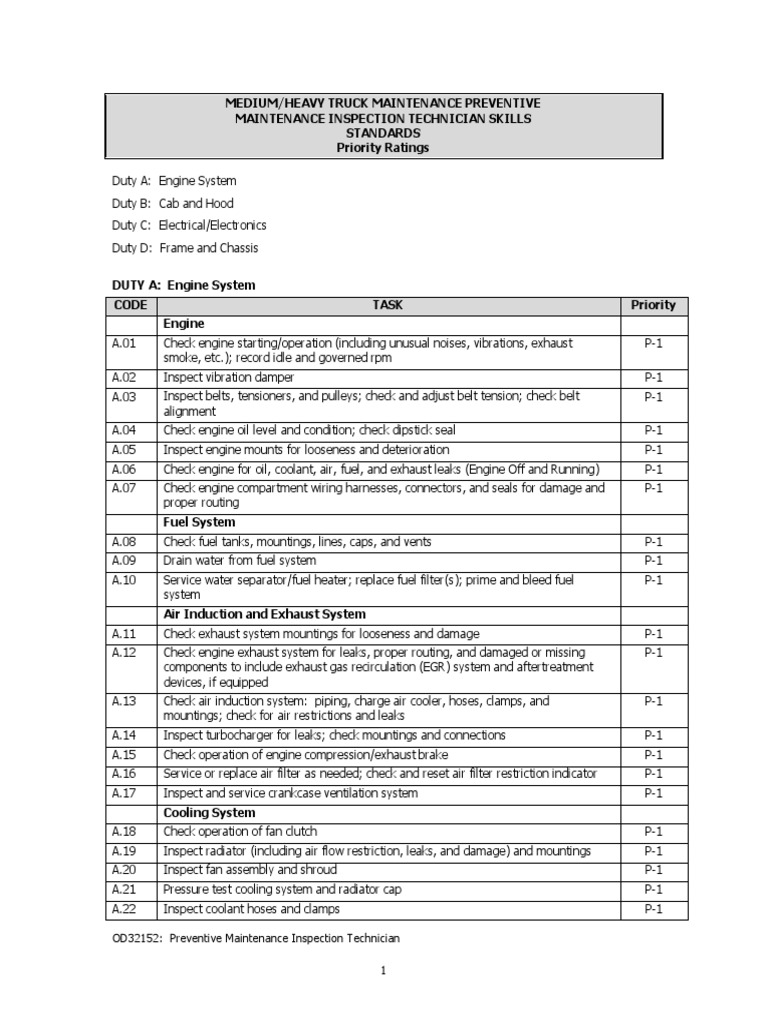 MEDIUM/HEAVY TRUCK MAINTENANCE PREVENTIVE MAINTENANCE INSPECTION TECHNICIAN SKILLS STANDARDS
Priority Ratings

Duty A: Engine System

Duty B: Cab and Hood

Duty C: Electrical/Electronics

Duty D: Frame and Chassis

DUTY A: Engine System

| CODE | TASK | Priority |
|---|---|---|
| | Engine | |
| A.01 | Check engine starting/operation (including unusual noises, vibrations, exhaust smoke, etc.); record idle and governed rpm | P-1 |
| A.02 | Inspect vibration damper | P-1 |
| A.03 | Inspect belts, tensioners, and pulleys; check and adjust belt tension; check belt alignment | P-1 |
| A.04 | Check engine oil level and condition; check dipstick seal | P-1 |
| A.05 | Inspect engine mounts for looseness and deterioration | P-1 |
| A.06 | Check engine for oil, coolant, air, fuel, and exhaust leaks (Engine Off and Running) | P-1 |
| A.07 | Check engine compartment wiring harnesses, connectors, and seals for damage and proper routing | P-1 |
| | Fuel System | |
| A.08 | Check fuel tanks, mountings, lines, caps, and vents | P-1 |
| A.09 | Drain water from fuel system | P-1 |
| A.10 | Service water separator/fuel heater; replace fuel filter(s); prime and bleed fuel system | P-1 |
| | Air Induction and Exhaust System | |
| A.11 | Check exhaust system mountings for looseness and damage | P-1 |
| A.12 | Check engine exhaust system for leaks, proper routing, and damaged or missing components to include exhaust gas recirculation (EGR) system and aftertreatment devices, if equipped | P-1 |
| A.13 | Check air induction system: piping, charge air cooler, hoses, clamps, and mountings; check for air restrictions and leaks | P-1 |
| A.14 | Inspect turbocharger for leaks; check mountings and connections | P-1 |
| A.15 | Check operation of engine compression/exhaust brake | P-1 |
| A.16 | Service or replace air filter as needed; check and reset air filter restriction indicator | P-1 |
| A.17 | Inspect and service crankcase ventilation system | P-1 |
| | Cooling System | |
| A.18 | Check operation of fan clutch | P-1 |
| A.19 | Inspect radiator (including air flow restriction, leaks, and damage) and mountings | P-1 |
| A.20 | Inspect fan assembly and shroud | P-1 |
| A.21 | Pressure test cooling system and radiator cap | P-1 |
| A.22 | Inspect coolant hoses and clamps | P-1 |

OD32152: Preventive Maintenance Inspection Technician

1